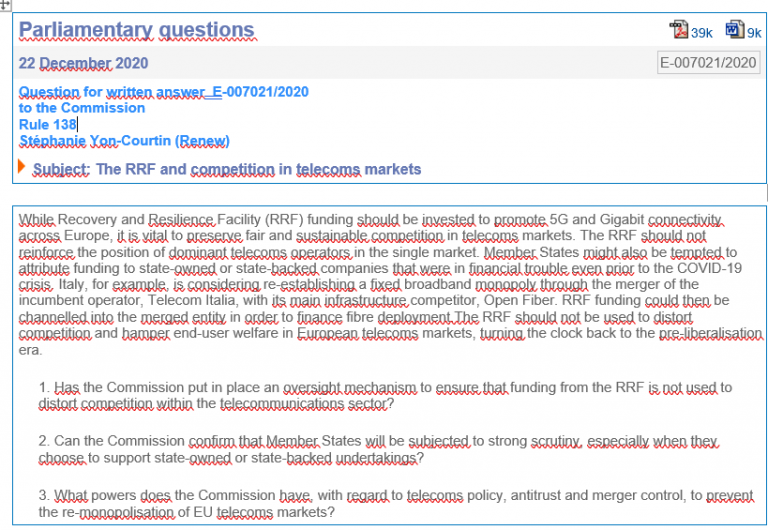 Parliamentary questions

39k 9k

22 December 2020

E-007021/2020

Question for written answer E-007021/2020
to the Commission
Rule 138
Stéphanie Yon-Courtin (Renew)

Subject: The RRF and competition in telecoms markets

While Recovery and Resilience Facility (RRF) funding should be invested to promote 5G and Gigabit connectivity across Europe, it is vital to preserve fair and sustainable competition in telecoms markets. The RRF should not reinforce the position of dominant telecoms operators in the single market. Member States might also be tempted to attribute funding to state-owned or state-backed companies that were in financial trouble even prior to the COVID-19 crisis. Italy, for example, is considering re-establishing a fixed broadband monopoly through the merger of the incumbent operator, Telecom Italia, with its main infrastructure competitor, Open Fiber. RRF funding could then be channelled into the merged entity in order to finance fibre deployment.The RRF should not be used to distort competition and hamper end-user welfare in European telecoms markets, turning the clock back to the pre-liberalisation era.

1. Has the Commission put in place an oversight mechanism to ensure that funding from the RRF is not used to distort competition within the telecommunications sector?

2. Can the Commission confirm that Member States will be subjected to strong scrutiny, especially when they choose to support state-owned or state-backed undertakings?

3. What powers does the Commission have, with regard to telecoms policy, antitrust and merger control, to prevent the re-monopolisation of EU telecoms markets?